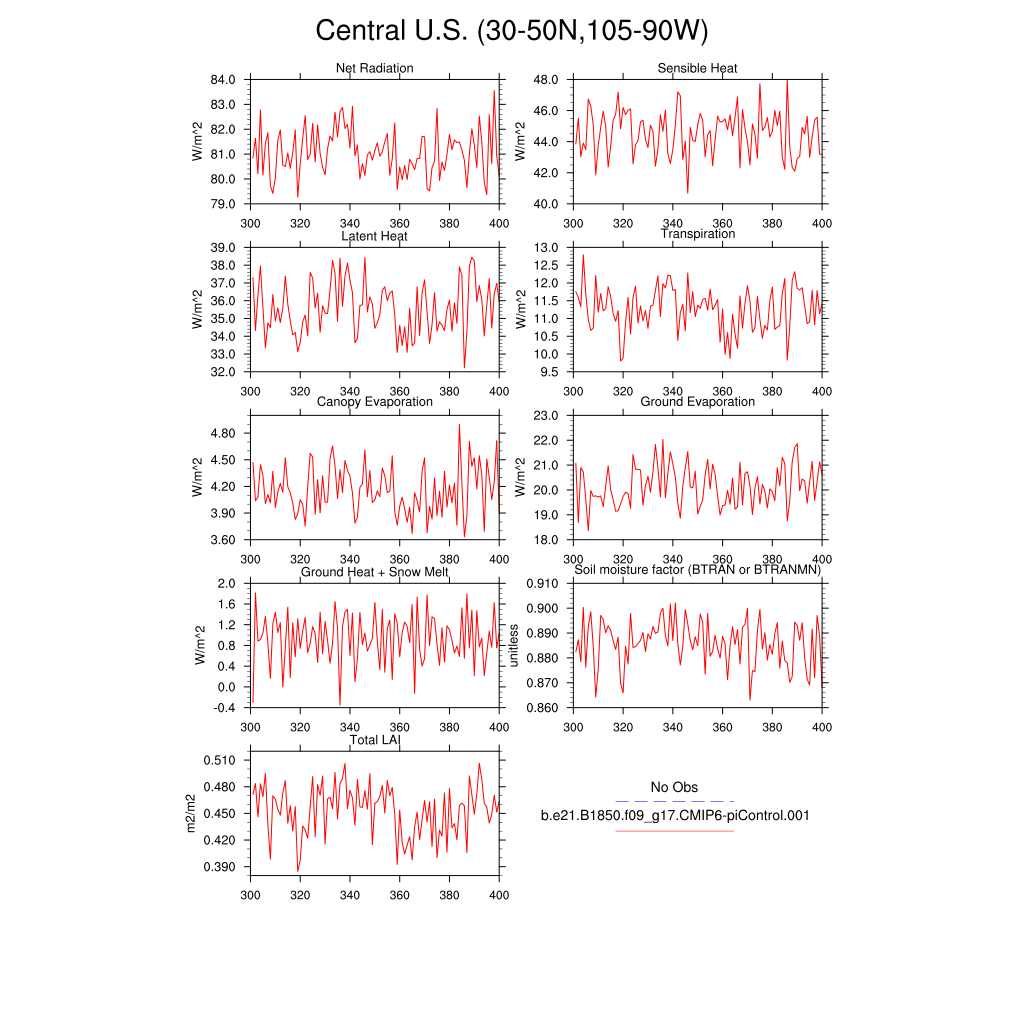 Central U.S. (30-50N,105-90W)

Net Radiation
W/m^2
84.0
83.0
82.0
81.0
80.0
79.0
300 320 340 360 380 400

Sensible Heat
W/m^2
48.0
46.0
44.0
42.0
40.0
300 320 340 360 380 400

Latent Heat
W/m^2
39.0
38.0
37.0
36.0
35.0
34.0
33.0
32.0
300 320 340 360 380 400

Transpiration
W/m^2
13.0
12.5
12.0
11.5
11.0
10.5
10.0
9.5
300 320 340 360 380 400

Canopy Evaporation
W/m^2
4.80
4.50
4.20
3.90
3.60
300 320 340 360 380 400

Ground Evaporation
W/m^2
23.0
22.0
21.0
20.0
19.0
18.0
300 320 340 360 380 400

Ground Heat + Snow Melt
W/m^2
2.0
1.6
1.2
0.8
0.4
0.0
-0.4
300 320 340 360 380 400

Soil moisture factor (BTRAN or BTRANMN)
unitless
0.910
0.900
0.890
0.880
0.870
0.860
300 320 340 360 380 400

Total LAI
m2/m2
0.510
0.480
0.450
0.420
0.390
300 320 340 360 380 400

No Obs
b.e21.B1850.f09_g17.CMIP6-piControl.001